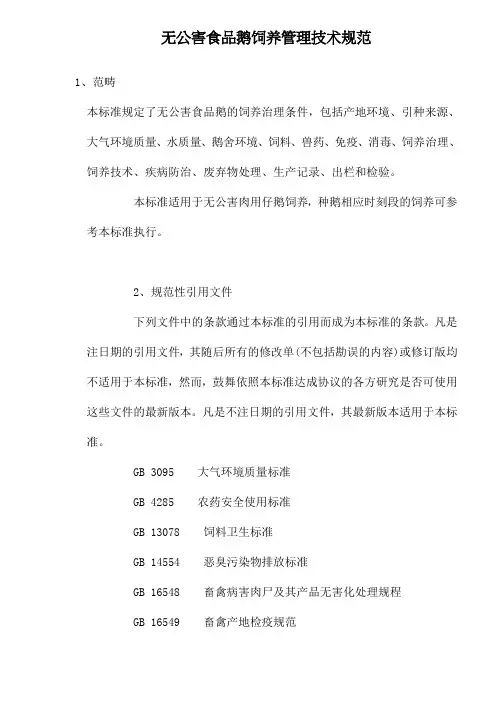 无公害食品鹅饲养管理技术规范

1、范畴

本标准规定了无公害食品鹅的饲养治理条件，包括产地环境、引种来源、大气环境质量、水质量、鹅舍环境、饲料、兽药、免疫、消毒、饲养治理、饲养技术、疾病防治、废弃物处理、生产记录、出栏和检验。

本标准适用于无公害肉用仔鹅饲养，种鹅相应时刻段的饲养可参考本标准执行。

2、规范性引用文件

下列文件中的条款通过本标准的引用而成为本标准的条款。凡是注日期的引用文件，其随后所有的修改单(不包括勘误的内容)或修订版均不适用于本标准，然而，鼓舞依照本标准达成协议的各方研究是否可使用这些文件的最新版本。凡是不注日期的引用文件，其最新版本适用于本标准。

GB 3095 大气环境质量标准

GB 4285 农药安全使用标准

GB 13078 饲料卫生标准

GB 14554 恶臭污染物排放标准

GB 16548 畜禽病害肉尸及其产品无害化处理规程

GB 16549 畜禽产地检疫规范